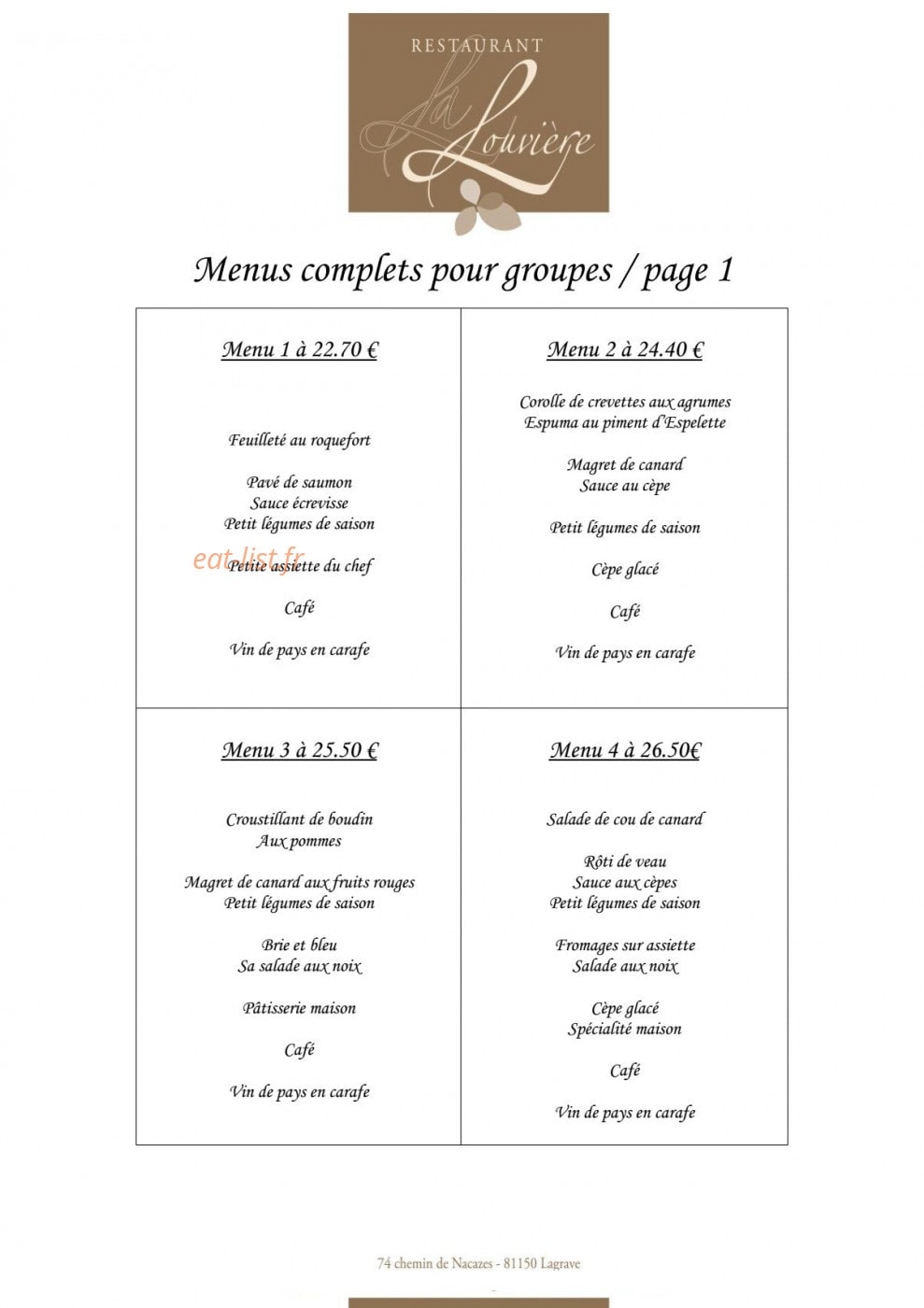 RESTAURANT
La Louvière

Menus complets pour groupes / page 1

Menu 1 à 22.70 €

Feuilleté au roquefort

Pavé de saumon
Sauce écrevisse
Petit légumes de saison

Petite assiette du chef

Café

Vin de pays en carafe

Menu 2 à 24.40 €

Corolle de crevettes aux agrumes
Espuma au piment d'Espelette

Magret de canard
Sauce au cèpe

Petit légumes de saison

Cèpe glacé

Café

Vin de pays en carafe

Menu 3 à 25.50 €

Croustillant de boudin
Aux pommes

Magret de canard aux fruits rouges
Petit légumes de saison

Brie et bleu
Sa salade aux noix

Pâtisserie maison

Café

Vin de pays en carafe

Menu 4 à 26.50€

Salade de cou de canard

Rôti de veau
Sauce aux cèpes
Petit légumes de saison

Fromages sur assiette
Salade aux noix

Cèpe glacé
Spécialité maison

Café

Vin de pays en carafe

74 chemin de Nacazes - 81150 Lagrave

eat-list.fr